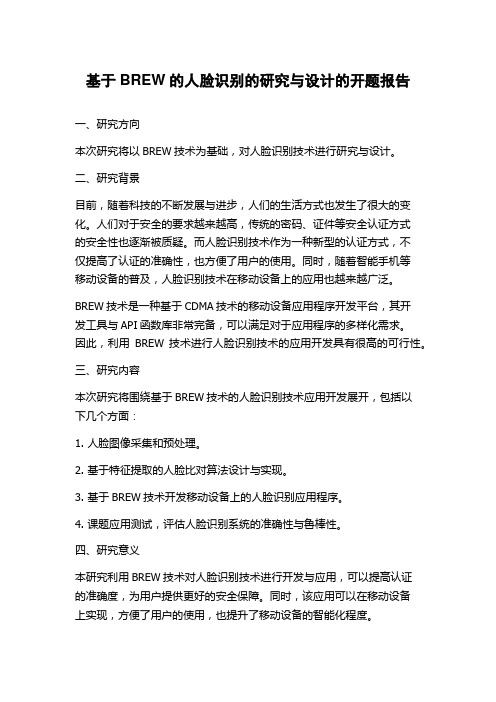 基于 BREW 的人脸识别的研究与设计的开题报告

一、研究方向

本次研究将以 BREW 技术为基础，对人脸识别技术进行研究与设计。

二、研究背景

目前，随着科技的不断发展与进步，人们的生活方式也发生了很大的变化。人们对于安全的要求越来越高，传统的密码、证件等安全认证方式的安全性也逐渐被质疑。而人脸识别技术作为一种新型的认证方式，不仅提高了认证的准确性，也方便了用户的使用。同时，随着智能手机等移动设备的普及，人脸识别技术在移动设备上的应用也越来越广泛。

BREW 技术是一种基于 CDMA 技术的移动设备应用程序开发平台，其开发工具与 API 函数库非常完备，可以满足对于应用程序的多样化需求。因此，利用 BREW 技术进行人脸识别技术的应用开发具有很高的可行性。

三、研究内容

本次研究将围绕基于 BREW 技术的人脸识别技术应用开发展开，包括以下几个方面：

1. 人脸图像采集和预处理。

2. 基于特征提取的人脸比对算法设计与实现。

3. 基于 BREW 技术开发移动设备上的人脸识别应用程序。

4. 课题应用测试，评估人脸识别系统的准确性与鲁棒性。

四、研究意义

本研究利用 BREW 技术对人脸识别技术进行开发与应用，可以提高认证的准确度，为用户提供更好的安全保障。同时，该应用可以在移动设备上实现，方便了用户的使用，也提升了移动设备的智能化程度。